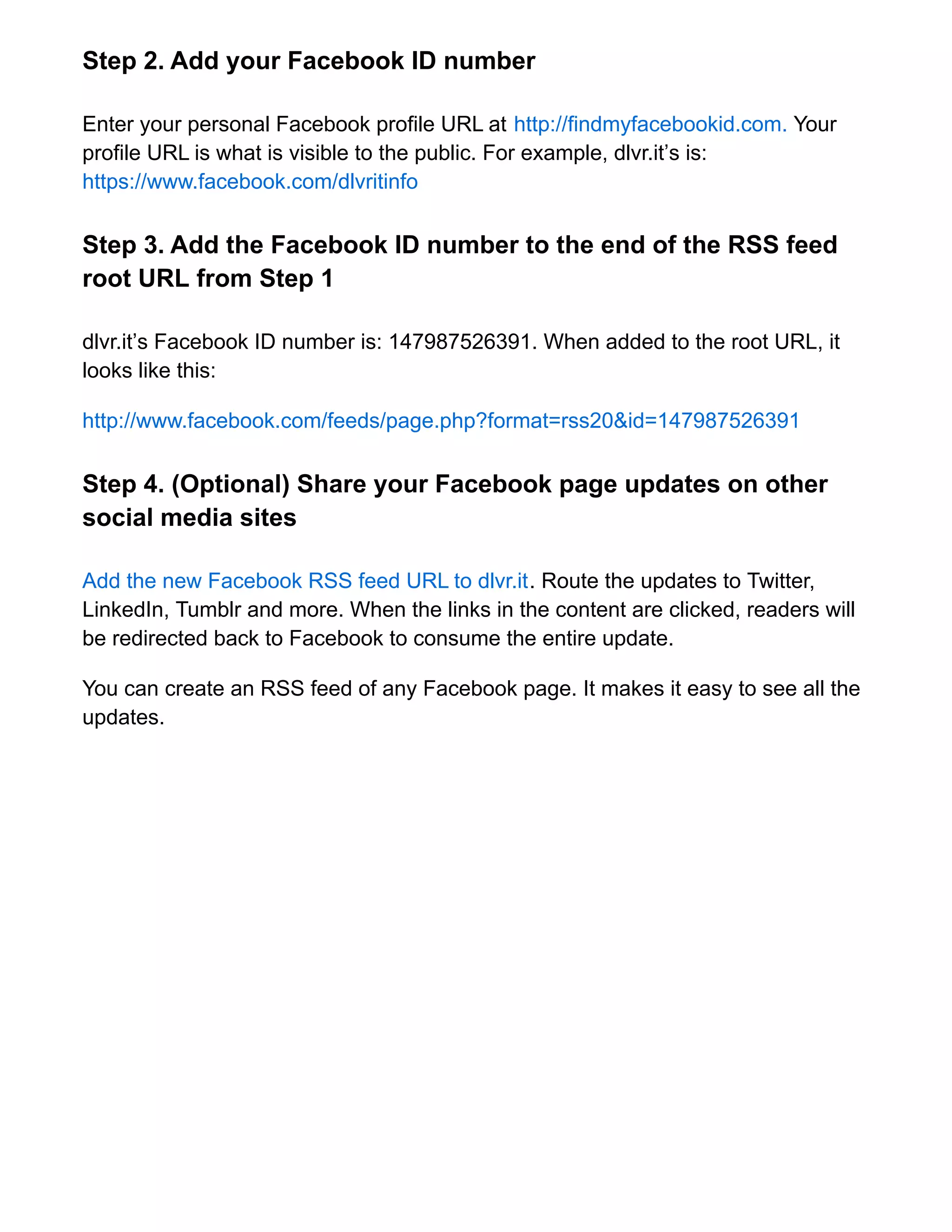 Step 2. Add your Facebook ID number

Enter your personal Facebook profile URL at http://findmyfacebookid.com. Your profile URL is what is visible to the public. For example, dlvr.it's is: https://www.facebook.com/dlvritinfo

Step 3. Add the Facebook ID number to the end of the RSS feed root URL from Step 1

dlvr.it's Facebook ID number is: 147987526391. When added to the root URL, it looks like this:

http://www.facebook.com/feeds/page.php?format=rss20&id=147987526391

Step 4. (Optional) Share your Facebook page updates on other social media sites

Add the new Facebook RSS feed URL to dlvr.it. Route the updates to Twitter, LinkedIn, Tumblr and more. When the links in the content are clicked, readers will be redirected back to Facebook to consume the entire update.

You can create an RSS feed of any Facebook page. It makes it easy to see all the updates.